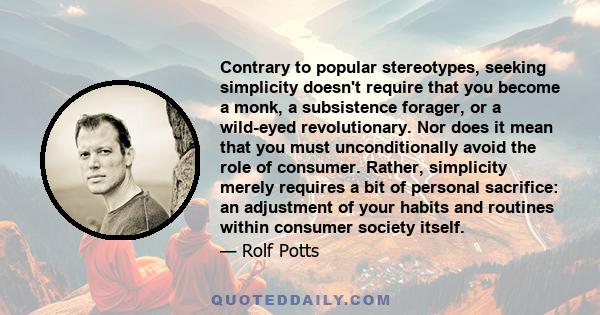 Contrary to popular stereotypes, seeking simplicity doesn't require that you become a monk, a subsistence forager, or a wild-eyed revolutionary. Nor does it mean that you must unconditionally avoid the role of consumer. Rather, simplicity merely requires a bit of personal sacrifice: an adjustment of your habits and routines within consumer society itself.

— Rolf Potts

QUOTEDDAILY.COM